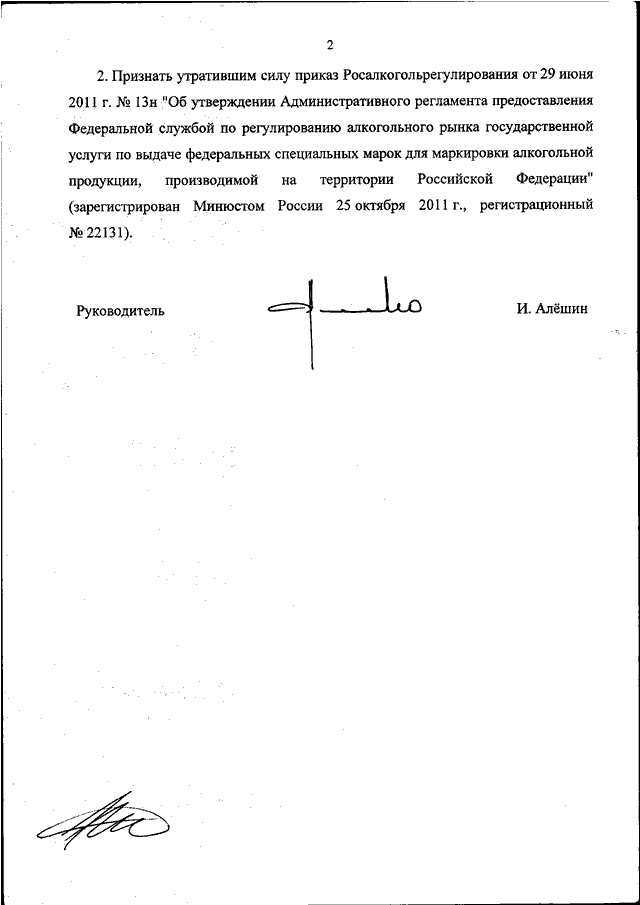 2

2. Признать утратившим силу приказ Росалкогольрегулирования от 29 июня 2011 г. № 13н "Об утверждении Административного регламента предоставления Федеральной службой по регулированию алкогольного рынка государственной услуги по выдаче федеральных специальных марок для маркировки алкогольной продукции, производимой на территории Российской Федерации" (зарегистрирован Минюстом России 25 октября 2011 г., регистрационный № 22131).

Руководитель И. Алёшин